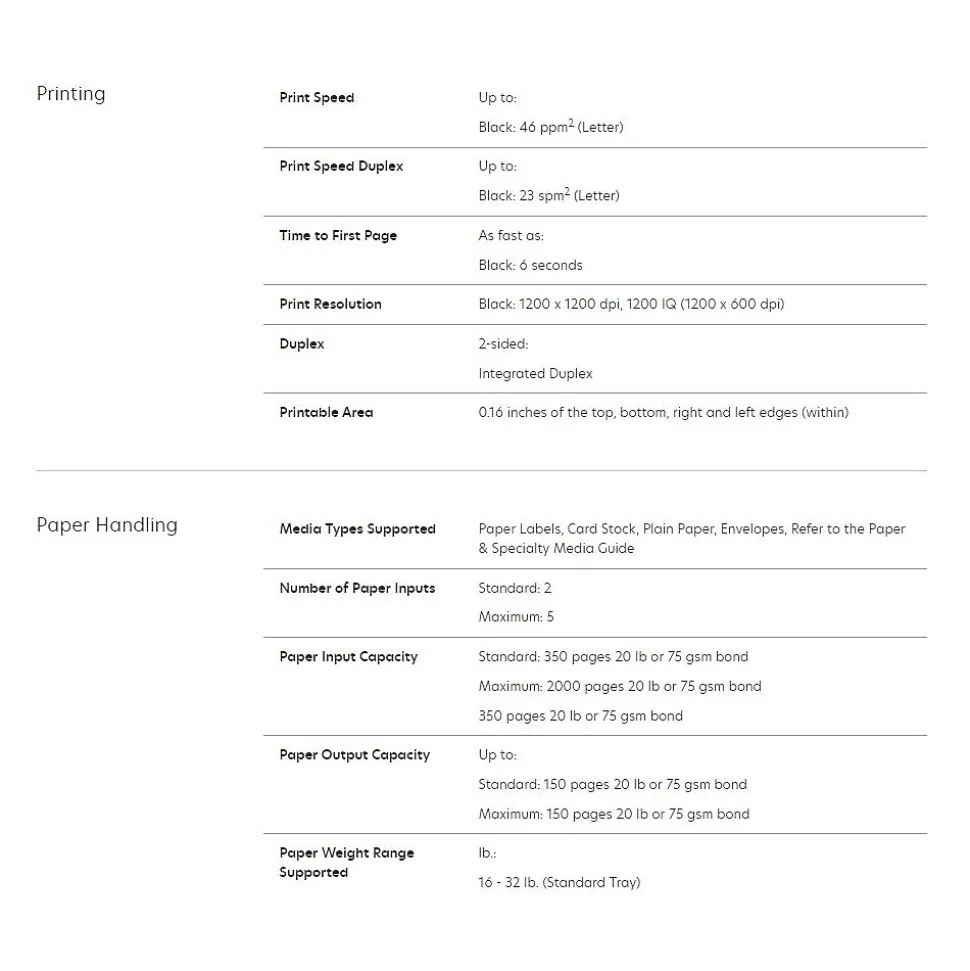 Printing

| Print Speed | Up to: Black: 46 ppm$^2$ (Letter) |
|---|---|
| Print Speed Duplex | Up to: Black: 23 spm$^2$ (Letter) |
| Time to First Page | As fast as: Black: 6 seconds |
| Print Resolution | Black: 1200 x 1200 dpi, 1200 IQ (1200 x 600 dpi) |
| Duplex | 2-sided: Integrated Duplex |
| Printable Area | 0.16 inches of the top, bottom, right and left edges (within) |

Paper Handling

| Media Types Supported | Paper Labels, Card Stock, Plain Paper, Envelopes, Refer to the Paper & Specialty Media Guide |
|---|---|
| Number of Paper Inputs | Standard: 2 Maximum: 5 |
| Paper Input Capacity | Standard: 350 pages 20 lb or 75 gsm bond Maximum: 2000 pages 20 lb or 75 gsm bond 350 pages 20 lb or 75 gsm bond |
| Paper Output Capacity | Up to: Standard: 150 pages 20 lb or 75 gsm bond Maximum: 150 pages 20 lb or 75 gsm bond |
| Paper Weight Range Supported | lb.: 16 - 32 lb. (Standard Tray) |